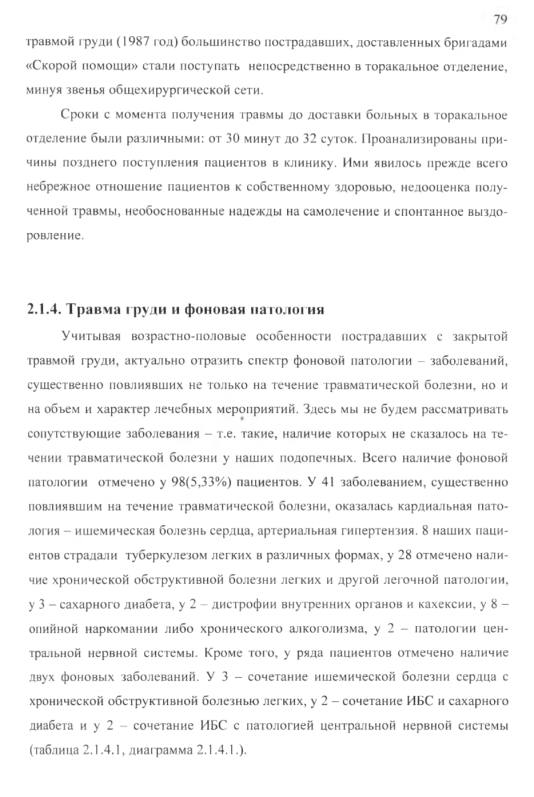 79

травмой груди (1987 год) большинство пострадавших, доставленных бригадами «Скорой помощи» стали поступать непосредственно в торакальное отделение, минуя звенья общехирургической сети.

Сроки с момента получения травмы до доставки больных в торакальное отделение были различными: от 30 минут до 32 суток. Проанализированы причины позднего поступления пациентов в клинику. Ими явилось прежде всего небрежное отношение пациентов к собственному здоровью, недооценка полученной травмы, необоснованные надежды на самолечение и спонтанное выздоровление.

2.1.4. Травма груди и фоновая патология

Учитывая возрастно-половые особенности пострадавших с закрытой травмой груди, актуально отразить спектр фоновой патологии – заболеваний, существенно повлиявших не только на течение травматической болезни, но и на объем и характер лечебных мероприятий. Здесь мы не будем рассматривать сопутствующие заболевания – т.е. такие, наличие которых не сказалось на течении травматической болезни у наших подопечных. Всего наличие фоновой патологии отмечено у 98(5,33%) пациентов. У 41 заболеванием, существенно повлиявшим на течение травматической болезни, оказалась кардиальная патология – ишемическая болезнь сердца, артериальная гипертензия. 8 наших пациентов страдали туберкулезом легких в различных формах, у 28 отмечено наличие хронической обструктивной болезни легких и другой легочной патологии, у 3 – сахарного диабета, у 2 – дистрофии внутренних органов и кахексии, у 8 – опийной наркомании либо хронического алкоголизма, у 2 – патологии центральной нервной системы. Кроме того, у ряда пациентов отмечено наличие двух фоновых заболеваний. У 3 – сочетание ишемической болезни сердца с хронической обструктивной болезнью легких, у 2 – сочетание ИБС и сахарного диабета и у 2 – сочетание ИБС с патологией центральной нервной системы (таблица 2.1.4.1, диаграмма 2.1.4.1.).